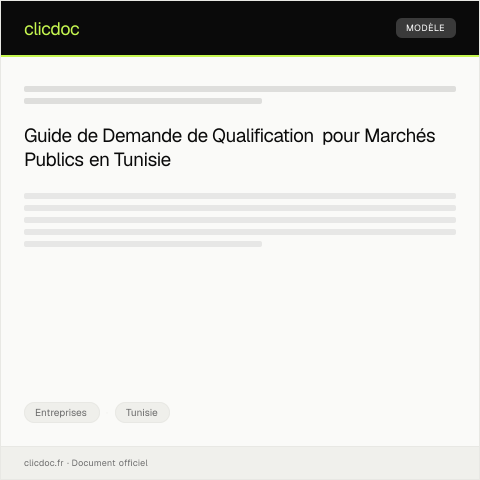 clicdoc

MODÈLE

Guide de Demande de Qualification pour Marchés Publics en Tunisie

Entreprises

Tunisie

clicdoc.fr · Document officiel